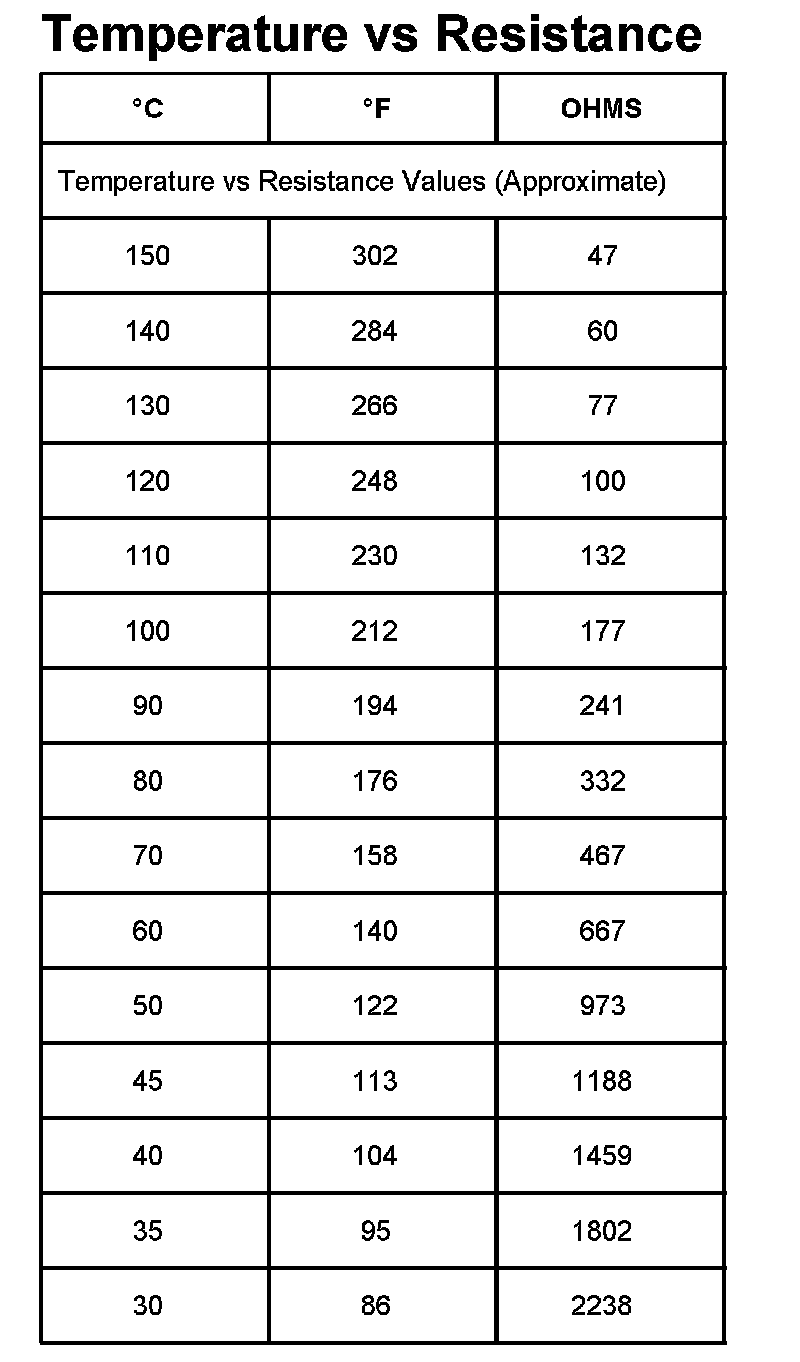 Temperature vs Resistance

| °C | °F | OHMS |
|---|---|---|
| Temperature vs Resistance Values (Approximate) | | |
| 150 | 302 | 47 |
| 140 | 284 | 60 |
| 130 | 266 | 77 |
| 120 | 248 | 100 |
| 110 | 230 | 132 |
| 100 | 212 | 177 |
| 90 | 194 | 241 |
| 80 | 176 | 332 |
| 70 | 158 | 467 |
| 60 | 140 | 667 |
| 50 | 122 | 973 |
| 45 | 113 | 1188 |
| 40 | 104 | 1459 |
| 35 | 95 | 1802 |
| 30 | 86 | 2238 |